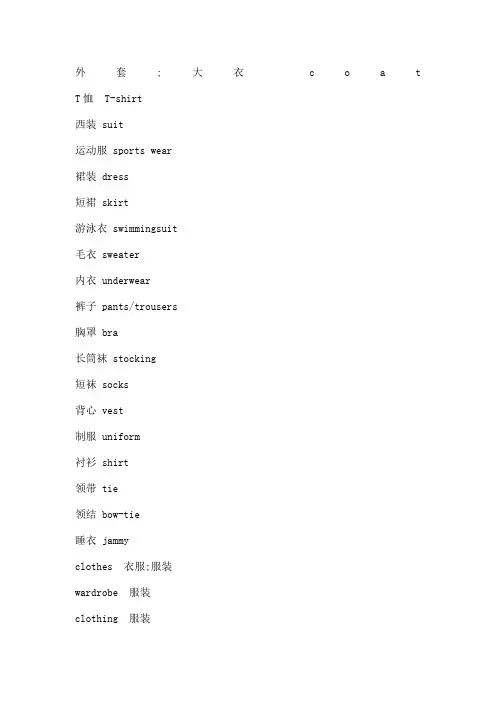 外套；大衣 coat

T恤 T-shirt

西装 suit

运动服 sports wear

裙装 dress

短裙 skirt

游泳衣 swimmingsuit

毛衣 sweater

内衣 underwear

裤子 pants/trousers

胸罩 bra

长筒袜 stocking

短袜 socks

背心 vest

制服 uniform

衬衫 shirt

领带 tie

领结 bow-tie

睡衣 jammy

clothes 衣服;服装

wardrobe 服装

clothing 服装